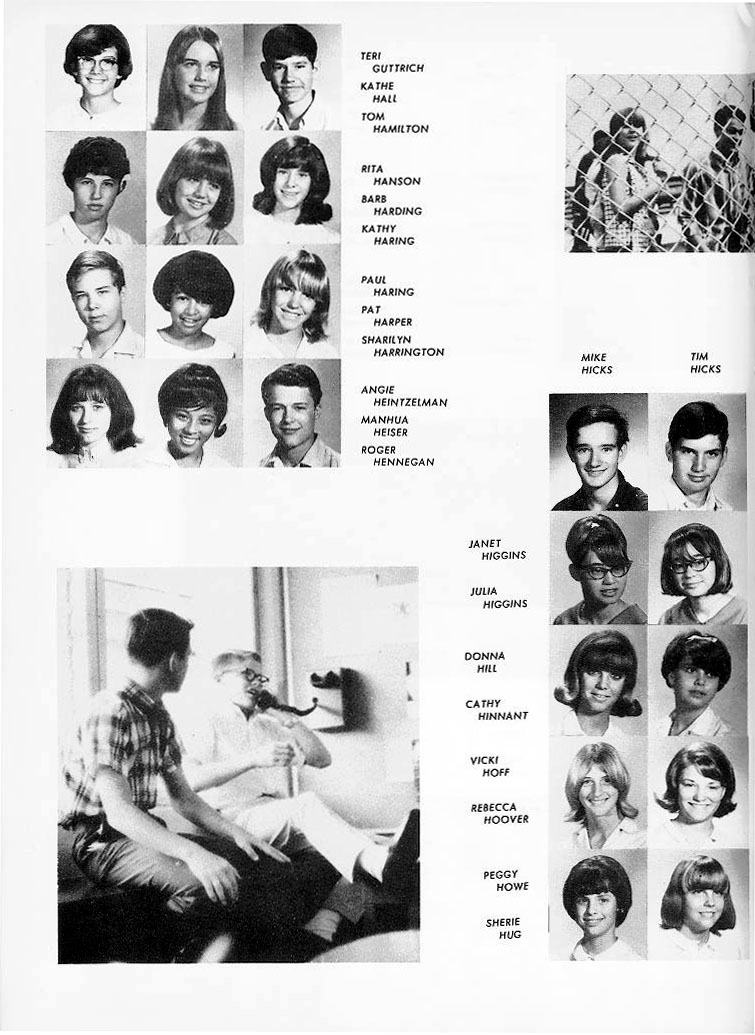 TERI GUTTRICH
KATHE HALL
TOM HAMILTON

RITA HANSON
BARB HARDING
KATHY HARING

PAUL HARING
PAT HARPER
SHARILYN HARRINGTON

ANGIE HEINTZELMAN
MANHUA HEISER
ROGER HENNEGAN

MIKE HICKS

TIM HICKS

JANET HIGGINS
JULIA HIGGINS

DONNA HILL
CATHY HINNANT

VICKI HOFF
REBECCA HOOVER

PEGGY HOWE
SHERIE HUG